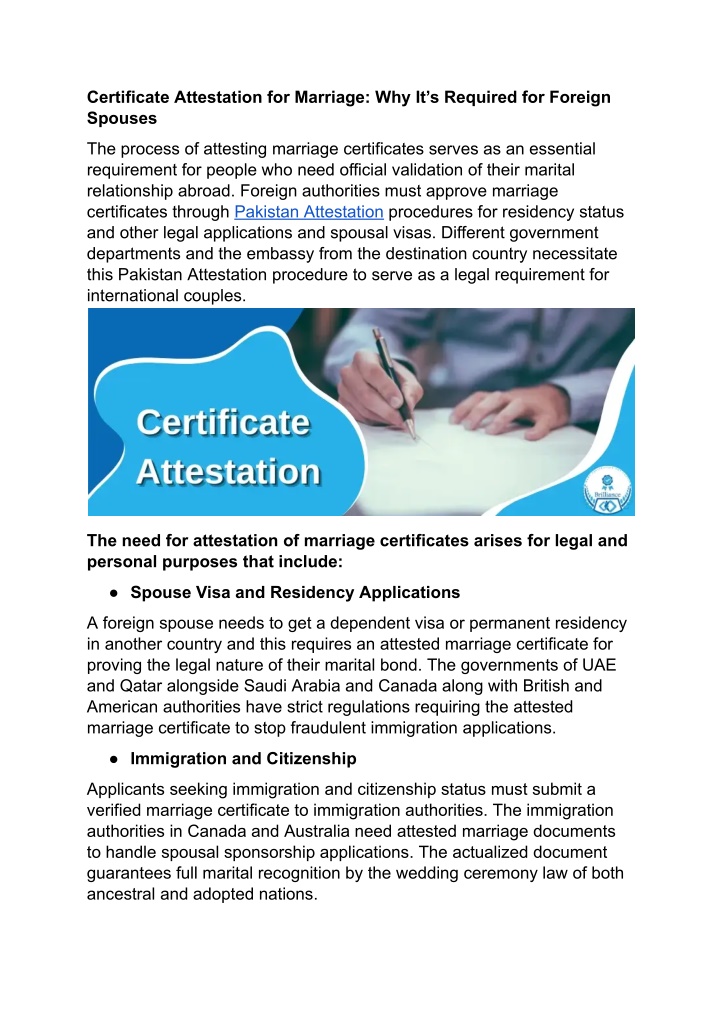 Certificate Attestation for Marriage: Why It's Required for Foreign Spouses

The process of attesting marriage certificates serves as an essential requirement for people who need official validation of their marital relationship abroad. Foreign authorities must approve marriage certificates through Pakistan Attestation procedures for residency status and other legal applications and spousal visas. Different government departments and the embassy from the destination country necessitate this Pakistan Attestation procedure to serve as a legal requirement for international couples.

Certificate Attestation

Brilliance

The need for attestation of marriage certificates arises for legal and personal purposes that include:

● Spouse Visa and Residency Applications

A foreign spouse needs to get a dependent visa or permanent residency in another country and this requires an attested marriage certificate for proving the legal nature of their marital bond. The governments of UAE and Qatar alongside Saudi Arabia and Canada along with British and American authorities have strict regulations requiring the attested marriage certificate to stop fraudulent immigration applications.

● Immigration and Citizenship

Applicants seeking immigration and citizenship status must submit a verified marriage certificate to immigration authorities. The immigration authorities in Canada and Australia need attested marriage documents to handle spousal sponsorship applications. The actualized document guarantees full marital recognition by the wedding ceremony law of both ancestral and adopted nations.